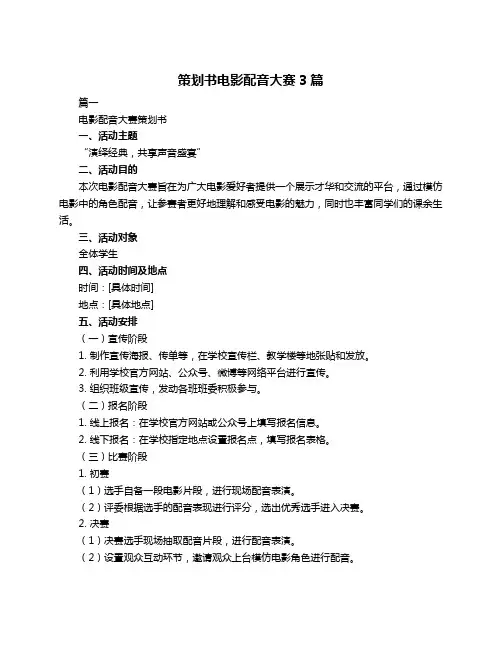 策划书电影配音大赛 3 篇

篇一

电影配音大赛策划书

一、活动主题

“演绎经典，共享声音盛宴”

二、活动目的

本次电影配音大赛旨在为广大电影爱好者提供一个展示才华和交流的平台，通过模仿电影中的角色配音，让参赛者更好地理解和感受电影的魅力，同时也丰富同学们的课余生活。

三、活动对象

全体学生

四、活动时间及地点

时间：[具体时间]

地点：[具体地点]

五、活动安排

（一）宣传阶段

1. 制作宣传海报、传单等，在学校宣传栏、教学楼等地张贴和发放。

2. 利用学校官方网站、公众号、微博等网络平台进行宣传。

3. 组织班级宣传，发动各班班委积极参与。

（二）报名阶段

1. 线上报名：在学校官方网站或公众号上填写报名信息。

2. 线下报名：在学校指定地点设置报名点，填写报名表格。

（三）比赛阶段

1. 初赛

（1）选手自备一段电影片段，进行现场配音表演。

（2）评委根据选手的配音表现进行评分，选出优秀选手进入决赛。

2. 决赛

（1）决赛选手现场抽取配音片段，进行配音表演。

（2）设置观众互动环节，邀请观众上台模仿电影角色进行配音。